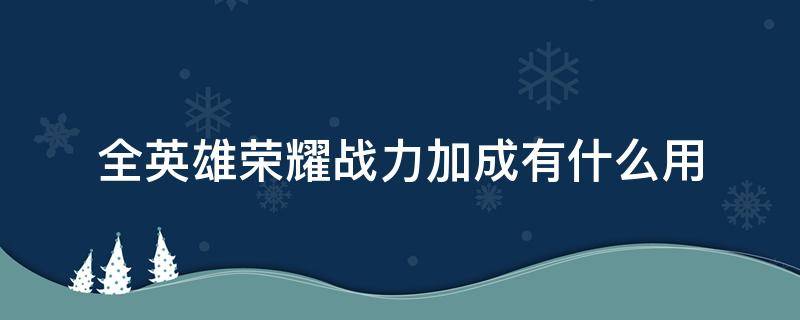 全英雄荣耀战力加成有什么用